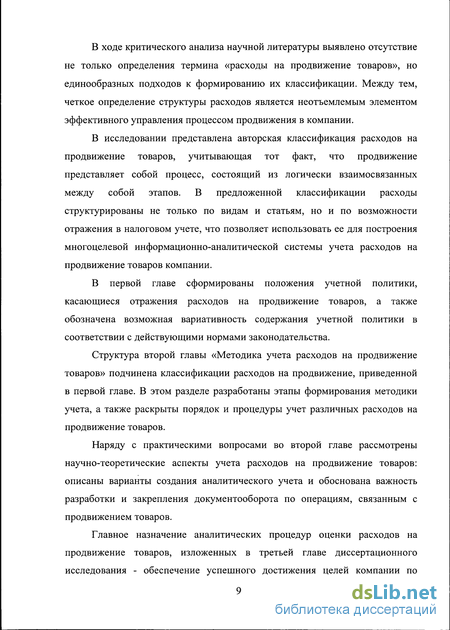 В ходе критического анализа научной литературы выявлено отсутствие не только определения термина «расходы на продвижение товаров», но единообразных подходов к формированию их классификации. Между тем, четкое определение структуры расходов является неотъемлемым элементом эффективного управления процессом продвижения в компании.

В исследовании представлена авторская классификация расходов на продвижение товаров, учитывающая тот факт, что продвижение представляет собой процесс, состоящий из логически взаимосвязанных между собой этапов. В предложенной классификации расходы структурированы не только по видам и статьям, но и по возможности отражения в налоговом учете, что позволяет использовать ее для построения многоцелевой информационно-аналитической системы учета расходов на продвижение товаров компании.

В первой главе сформированы положения учетной политики, касающиеся отражения расходов на продвижение товаров, а также обозначена возможная вариативность содержания учетной политики в соответствии с действующими нормами законодательства.

Структура второй главы «Методика учета расходов на продвижение товаров» подчинена классификации расходов на продвижение, приведенной в первой главе. В этом разделе разработаны этапы формирования методики учета, а также раскрыты порядок и процедуры учет различных расходов на продвижение товаров.

Наряду с практическими вопросами во второй главе рассмотрены научно-теоретические аспекты учета расходов на продвижение товаров: описаны варианты создания аналитического учета и обоснована важность разработки и закрепления документооборота по операциям, связанным с продвижением товаров.

Главное назначение аналитических процедур оценки расходов на продвижение товаров, изложенных в третьей главе диссертационного исследования - обеспечение успешного достижения целей компании по

9

dsLib.net
библиотека диссертаций